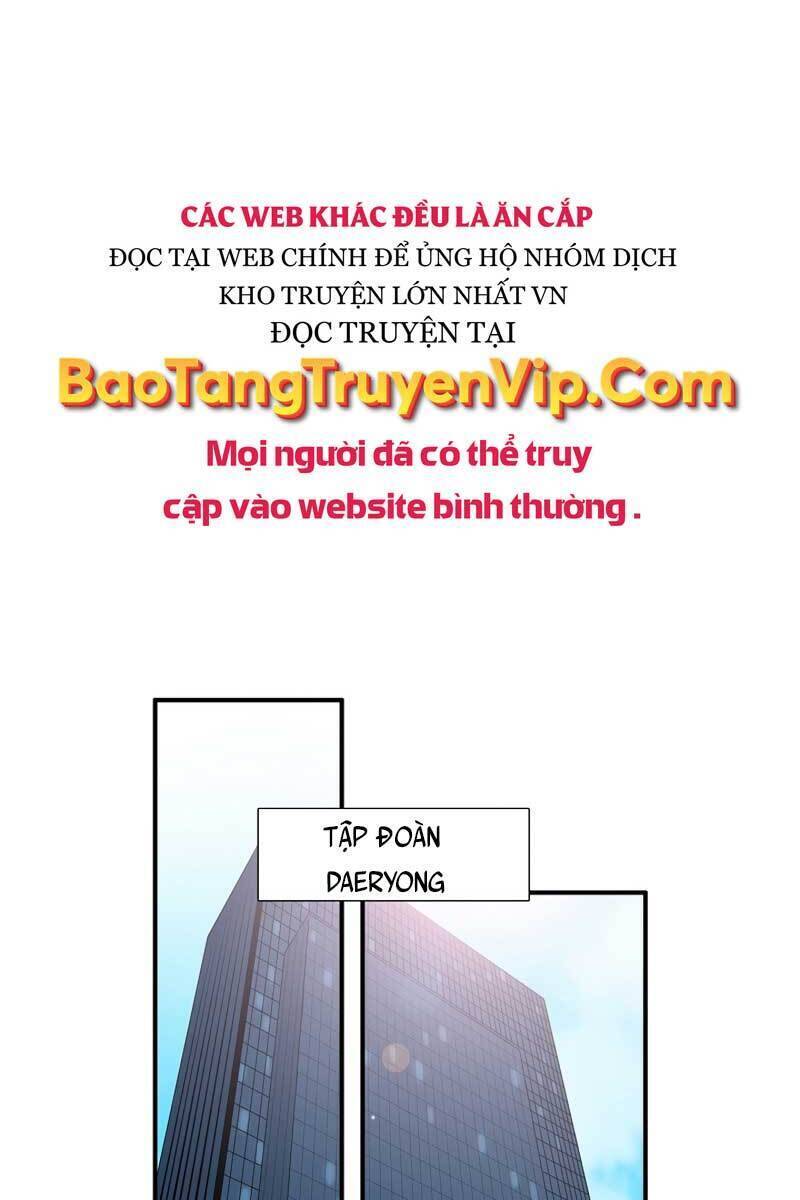 CÁC WEB KHÁC ĐỀU LÀ ĂN CẮP
ĐỌC TẠI WEB CHÍNH ĐỂ ỦNG HỘ NHÓM DỊCH
KHO TRUYỆN LỚN NHẤT VN
ĐỌC TRUYỆN TẠI
BaoTangTruyenVip.Com
Mọi người đã có thể truy cập vào website bình thường .

TẬP ĐOÀN DAERYONG